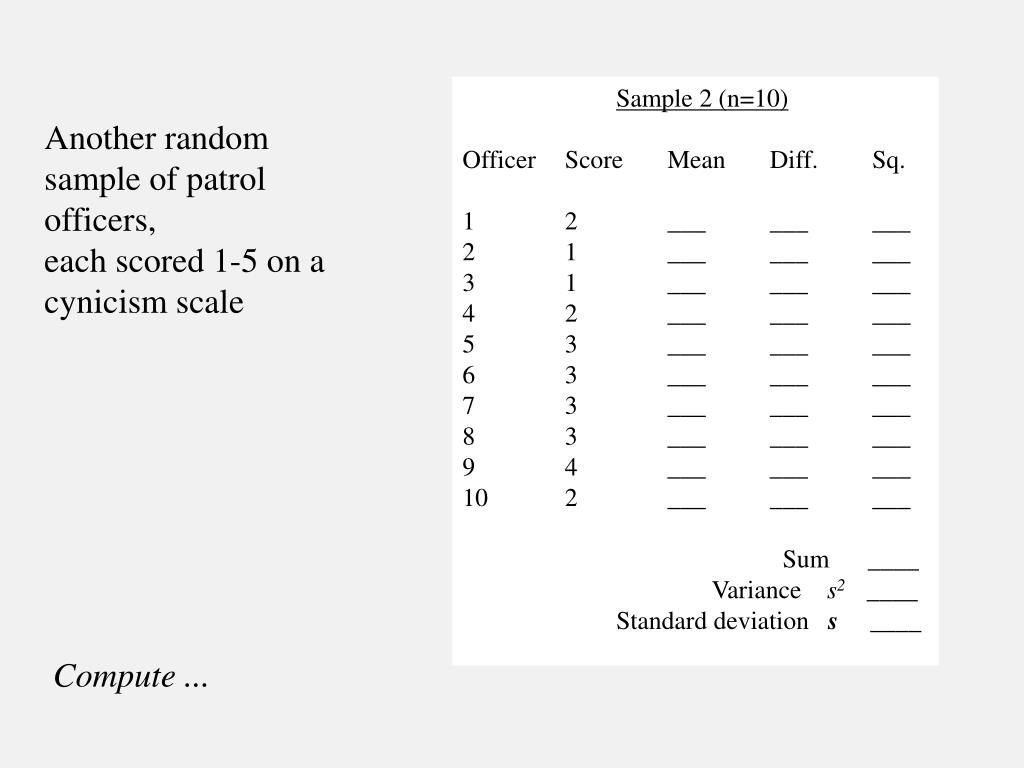 Another random sample of patrol officers,
each scored 1-5 on a cynicism scale

Sample 2 (n=10)

| Officer | Score | Mean | Diff. | Sq. |
|---|---|---|---|---|
| 1 | 2 | ___ | ___ | ___ |
| 2 | 1 | ___ | ___ | ___ |
| 3 | 1 | ___ | ___ | ___ |
| 4 | 2 | ___ | ___ | ___ |
| 5 | 3 | ___ | ___ | ___ |
| 6 | 3 | ___ | ___ | ___ |
| 7 | 3 | ___ | ___ | ___ |
| 8 | 3 | ___ | ___ | ___ |
| 9 | 4 | ___ | ___ | ___ |
| 10 | 2 | ___ | ___ | ___ |

Sum ____
Variance $s^2$ ____
Standard deviation $s$ ____

Compute ...